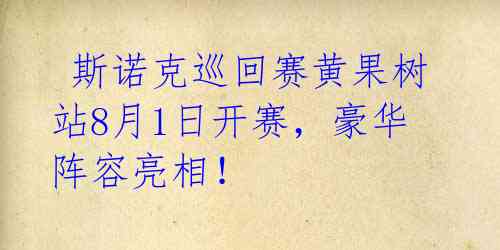 斯诺克巡回赛黄果树站8月1日开赛，豪华阵容亮相！